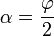 $\alpha = \frac{\varphi}{2}$